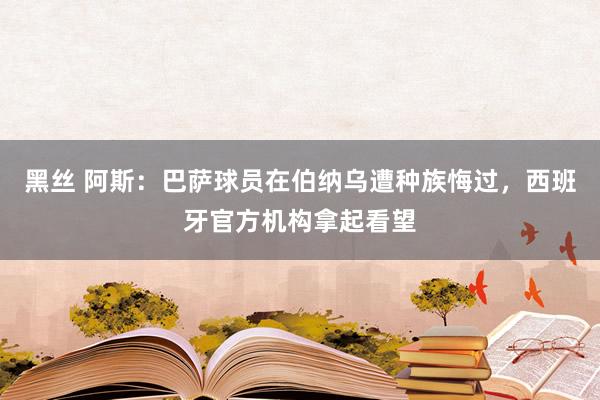 黑丝 阿斯：巴萨球员在伯纳乌遭种族悔过，西班牙官方机构拿起看望